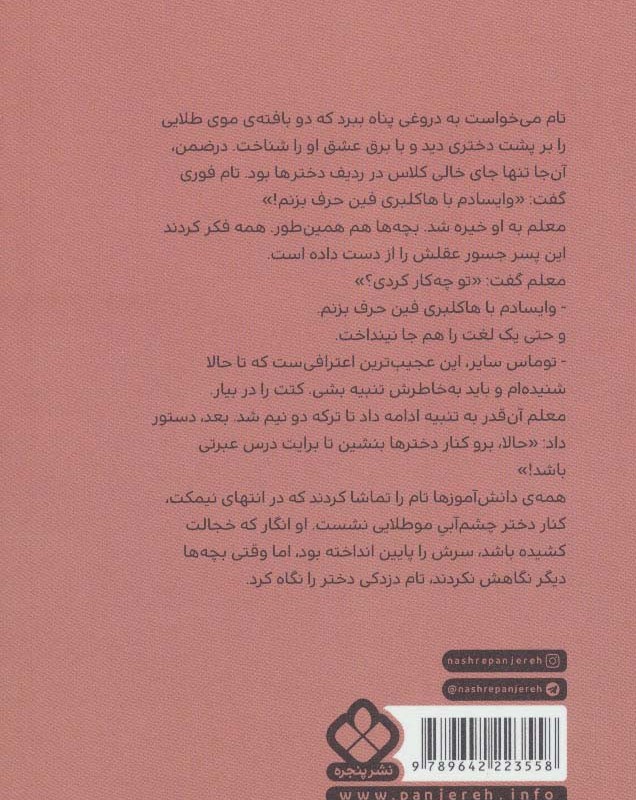 تام می‌خواست به دروغی پناه ببرد که دو بافته‌ی موی طلایی را بر پشت دختری دید و با برق عشق او را شناخت. درضمن، آن‌جا تنها جای خالی کلاس در ردیف دخترها بود. تام فوری گفت: «وایسادم با هاکلبری فین حرف بزنم!»
معلم به او خیره شد. بچه‌ها هم همین‌طور. همه فکر کردند این پسر جسور عقلش را از دست داده است.
معلم گفت: «تو چه‌کار کردی؟»
- وایسادم با هاکلبری فین حرف بزنم.
و حتی یک لغت را هم جا نینداخت.
- توماس سایر، این عجیب‌ترین اعترافی‌ست که تا حالا شنیده‌ام و باید به‌خاطرش تنبیه بشی. کتت را در بیار.
معلم آن‌قدر به تنبیه ادامه داد تا ترکه دو نیم شد. بعد، دستور داد: «حالا، برو کنار دخترها بنشین تا برایت درس عبرتی باشد!»
همه‌ی دانش‌آموزها تام را تماشا کردند که در انتهای نیمکت، کنار دختر چشم‌آبی موطلایی نشست. او انگار که خجالت کشیده باشد، سرش را پایین انداخته بود، اما وقتی بچه‌ها دیگر نگاهش نکردند، تام دزدکی دختر را نگاه کرد.

nashrepanjereh

@nashrepanjereh

نشر پنجره

9 789642 223558

www.panjereh.info